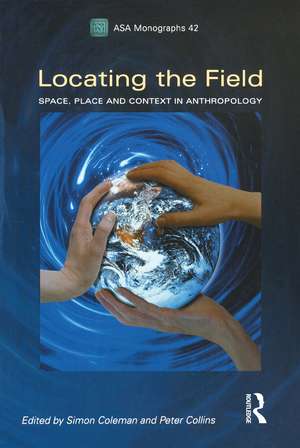 ASA Monographs 42

Locating the Field

SPACE, PLACE AND CONTEXT IN ANTHROPOLOGY

Edited by Simon Coleman and Peter Collins

ROUTLEDGE